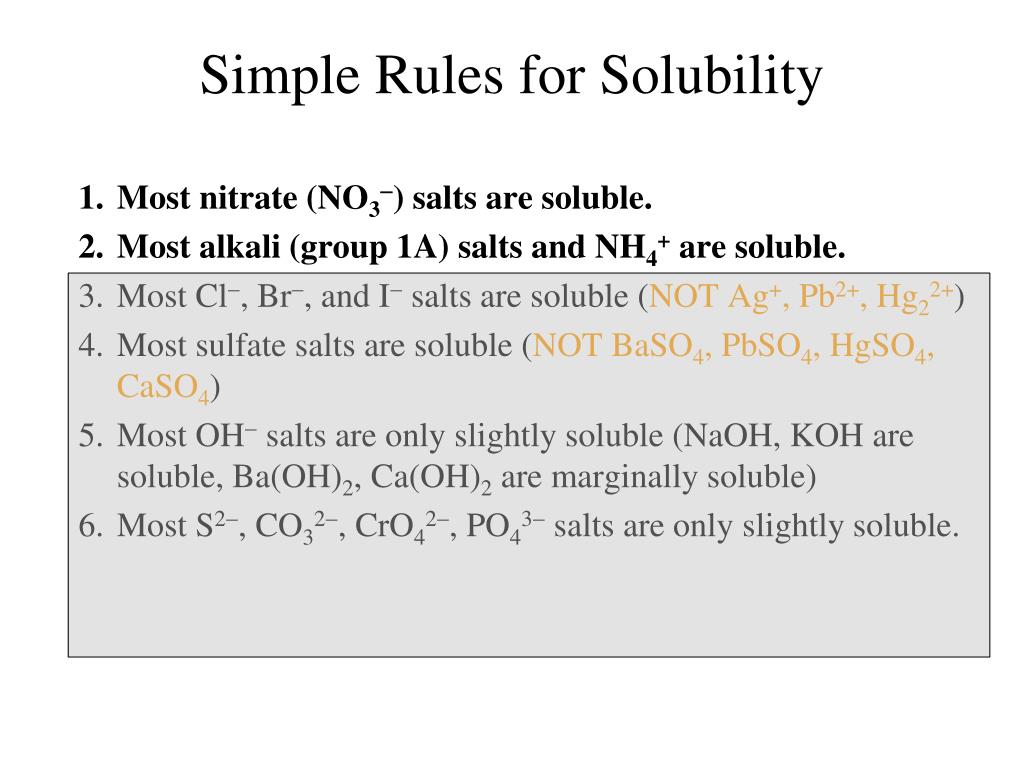 Simple Rules for Solubility

1. Most nitrate ($NO_3^-$) salts are soluble.
2. Most alkali (group 1A) salts and $NH_4^+$ are soluble.
3. Most $Cl^-$, $Br^-$, and $I^-$ salts are soluble (NOT $Ag^+$, $Pb^{2+}$, $Hg_2^{2+}$)
4. Most sulfate salts are soluble (NOT $BaSO_4$, $PbSO_4$, $HgSO_4$, $CaSO_4$)
5. Most $OH^-$ salts are only slightly soluble (NaOH, KOH are soluble, $Ba(OH)_2$, $Ca(OH)_2$ are marginally soluble)
6. Most $S^{2-}$, $CO_3^{2-}$, $CrO_4^{2-}$, $PO_4^{3-}$ salts are only slightly soluble.